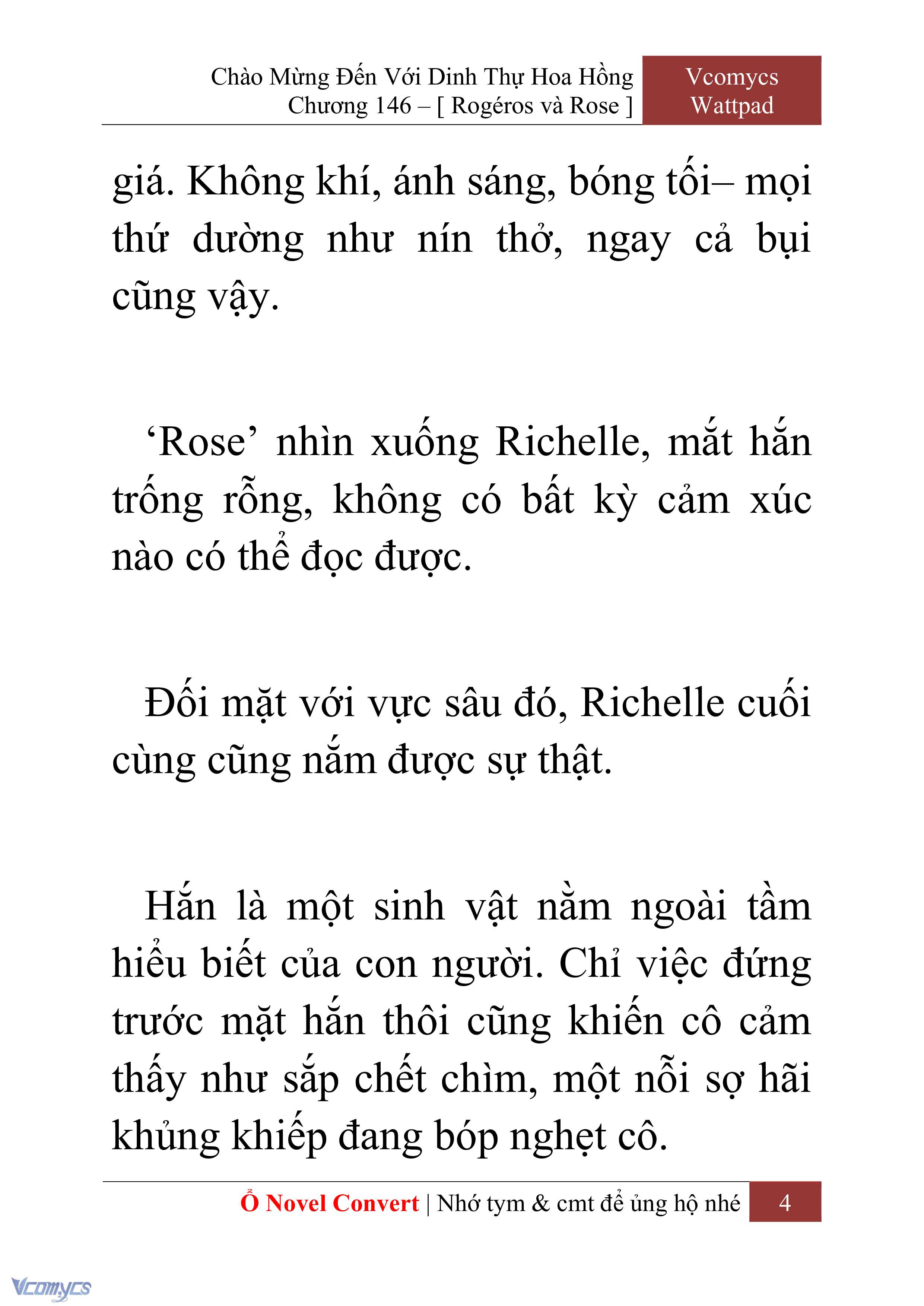 Chào Mừng Đến Với Dinh Thự Hoa Hồng
Chương 146 – [ Rogéros và Rose ]

Vcomycs
Wattpad

giá. Không khí, ánh sáng, bóng tối– mọi thứ dường như nín thở, ngay cả bụi cũng vậy.

‘Rose’ nhìn xuống Richelle, mắt hắn trống rỗng, không có bất kỳ cảm xúc nào có thể đọc được.

Đối mặt với vực sâu đó, Richelle cuối cùng cũng nắm được sự thật.

Hắn là một sinh vật nằm ngoài tầm hiểu biết của con người. Chỉ việc đứng trước mặt hắn thôi cũng khiến cô cảm thấy như sắp chết chìm, một nỗi sợ hãi khủng khiếp đang bóp nghẹt cô.

Ổ Novel Convert | Nhớ tym & cmt để ủng hộ nhé 4

Vcomycs